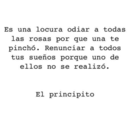 Es una locura odiar a todas las rosas por que una te pinchó. Renunciar a todos tus sueños porque uno de ellos no se realizó.

El principito